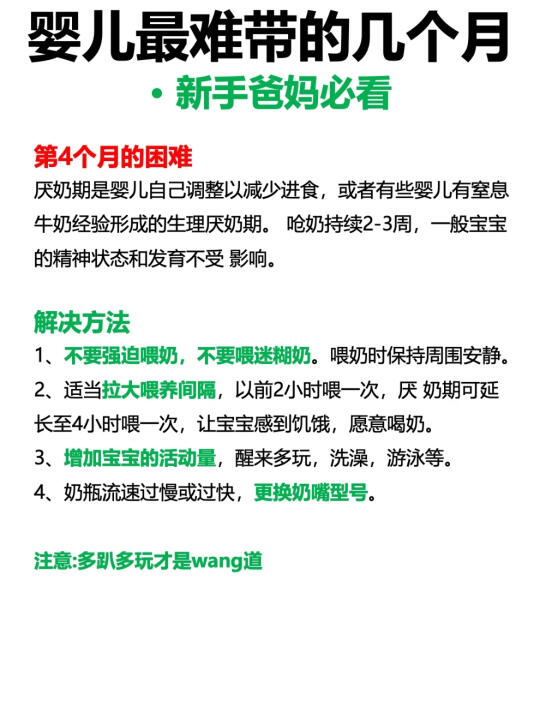 婴儿最难带的几个月

· 新手爸妈必看

第4个月的困难

厌奶期是婴儿自己调整以减少进食，或者有些婴儿有窒息牛奶经验形成的生理厌奶期。 呛奶持续2-3周，一般宝宝的精神状态和发育不受 影响。

解决方法

1、不要强迫喂奶，不要喂迷糊奶。喂奶时保持周围安静。

2、适当拉大喂养间隔，以前2小时喂一次，厌 奶期可延长至4小时喂一次，让宝宝感到饥饿，愿意喝奶。

3、增加宝宝的活动量，醒来多玩，洗澡，游泳等。

4、奶瓶流速过慢或过快，更换奶嘴型号。

注意:多趴多玩才是wang道